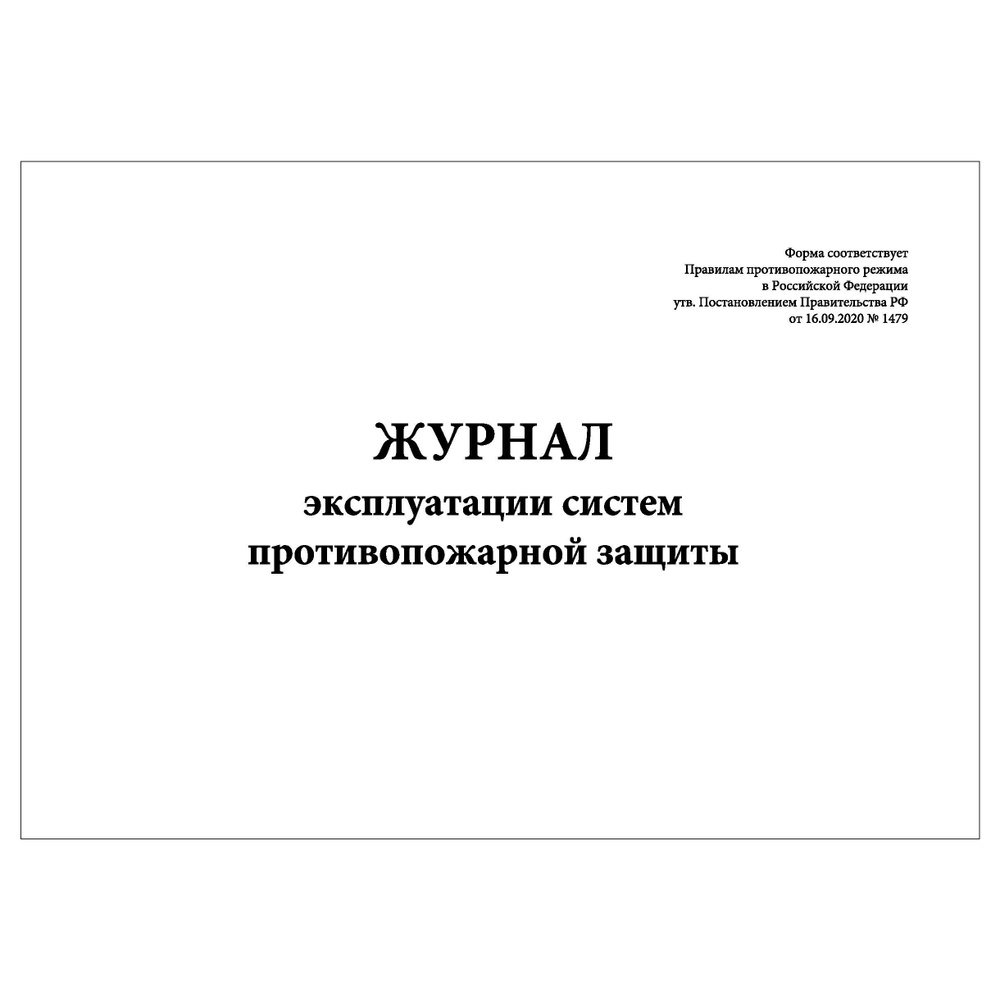 Форма соответствует
Правилам противопожарного режима
в Российской Федерации
утв. Постановлением Правительства РФ
от 16.09.2020 № 1479

ЖУРНАЛ
эксплуатации систем
противопожарной защиты